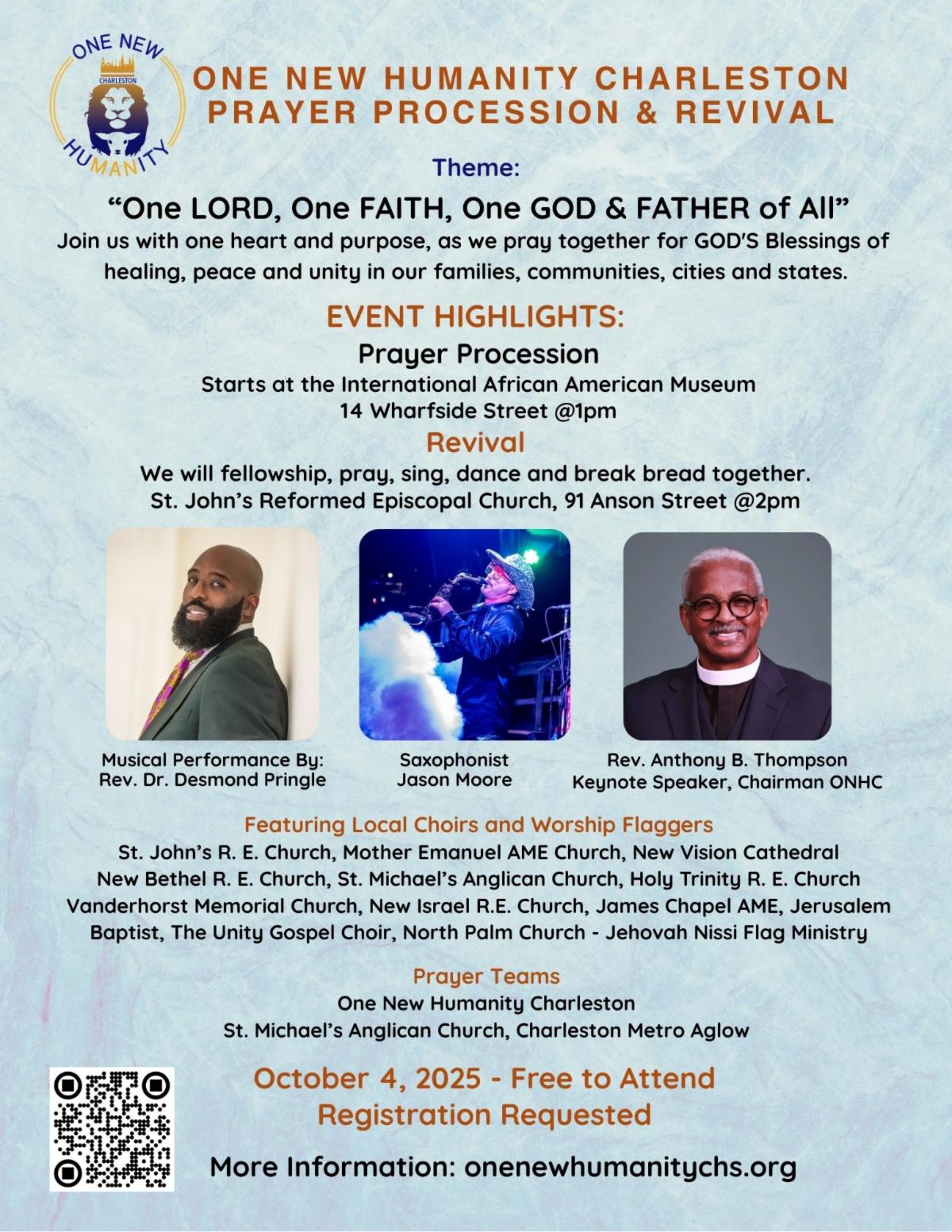 ONE NEW
CHARLESTON
HUMANITY

ONE NEW HUMANITY CHARLESTON
PRAYER PROCESSION & REVIVAL

Theme:

"One LORD, One FAITH, One GOD & FATHER of All"

Join us with one heart and purpose, as we pray together for GOD'S Blessings of healing, peace and unity in our families, communities, cities and states.

EVENT HIGHLIGHTS:

Prayer Procession

Starts at the International African American Museum
14 Wharfside Street @1pm

Revival

We will fellowship, pray, sing, dance and break bread together.
St. John's Reformed Episcopal Church, 91 Anson Street @2pm

Musical Performance By:
Rev. Dr. Desmond Pringle

Saxophonist
Jason Moore

Rev. Anthony B. Thompson
Keynote Speaker, Chairman ONHC

Featuring Local Choirs and Worship Flaggers

St. John's R. E. Church, Mother Emanuel AME Church, New Vision Cathedral New Bethel R. E. Church, St. Michael's Anglican Church, Holy Trinity R. E. Church Vanderhorst Memorial Church, New Israel R.E. Church, James Chapel AME, Jerusalem Baptist, The Unity Gospel Choir, North Palm Church - Jehovah Nissi Flag Ministry

Prayer Teams

One New Humanity Charleston
St. Michael's Anglican Church, Charleston Metro Aglow

October 4, 2025 - Free to Attend
Registration Requested

More Information: onenewhumanitychs.org